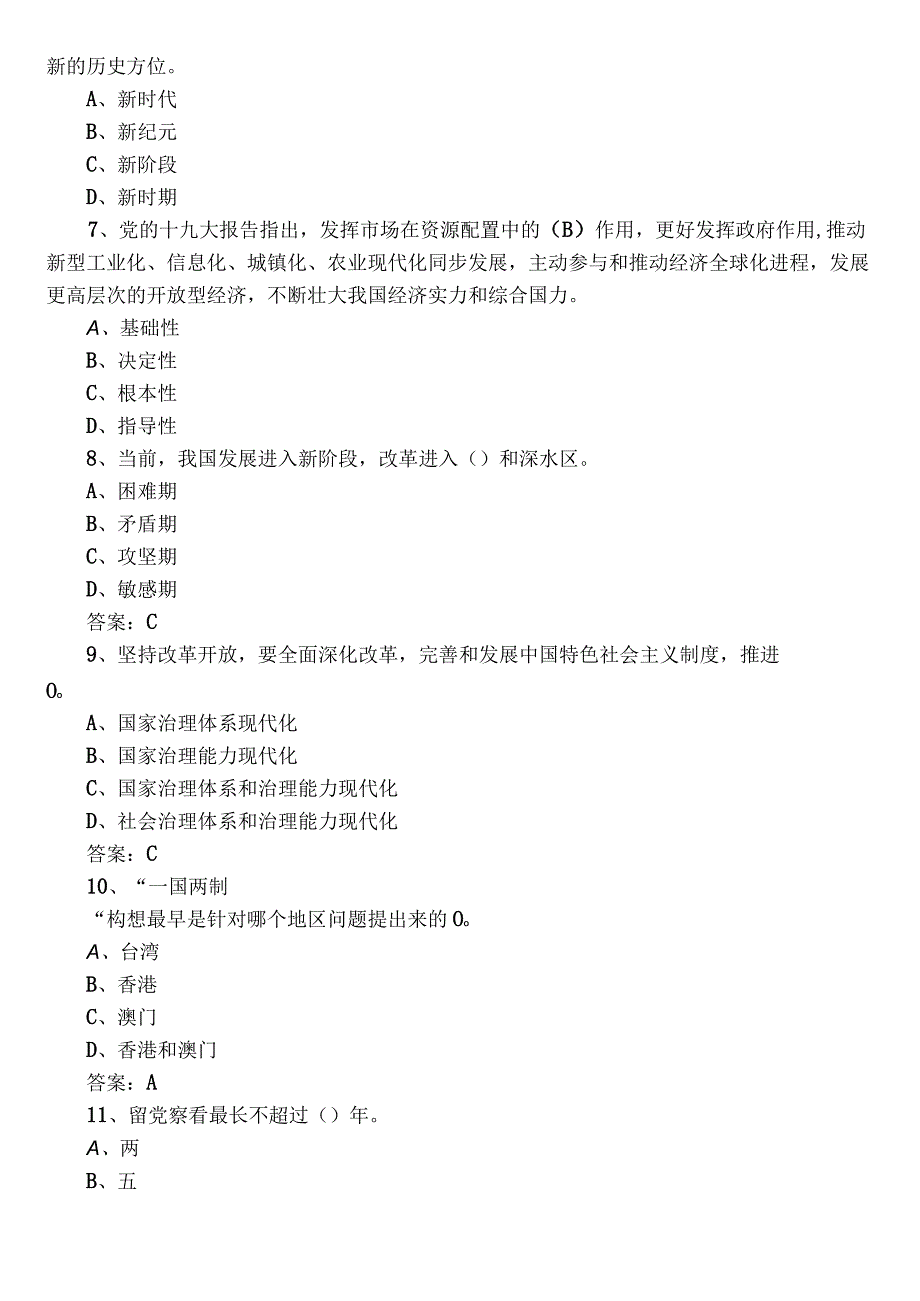 新的历史方位。

A、新时代

B、新纪元

C、新阶段

D、新时期

7、党的十九大报告指出，发挥市场在资源配置中的（B）作用，更好发挥政府作用,推动新型工业化、信息化、城镇化、农业现代化同步发展，主动参与和推动经济全球化进程，发展更高层次的开放型经济，不断壮大我国经济实力和综合国力。

A、基础性

B、决定性

C、根本性

D、指导性

8、当前，我国发展进入新阶段，改革进入（）和深水区。

A、困难期

B、矛盾期

C、攻坚期

D、敏感期

答案：C

9、坚持改革开放，要全面深化改革，完善和发展中国特色社会主义制度，推进0。

A、国家治理体系现代化

B、国家治理能力现代化

C、国家治理体系和治理能力现代化

D、社会治理体系和治理能力现代化

答案：C

10、“一国两制

“构想最早是针对哪个地区问题提出来的0。

A、台湾

B、香港

C、澳门

D、香港和澳门

答案：A

11、留党察看最长不超过（）年。

A、两

B、五